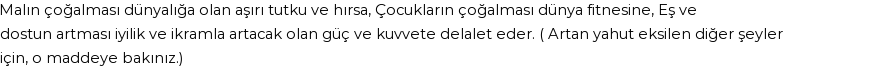 Malın çoğalması dünyalığa olan aşırı tutku ve hırsa, Çocukların çoğalması dünya fitnesine, Eş ve dostun artması iyilik ve ikramla artacak olan güç ve kuvvete delalet eder. ( Artan yahut eksilen diğer şeyler için, o maddeye bakınız.)